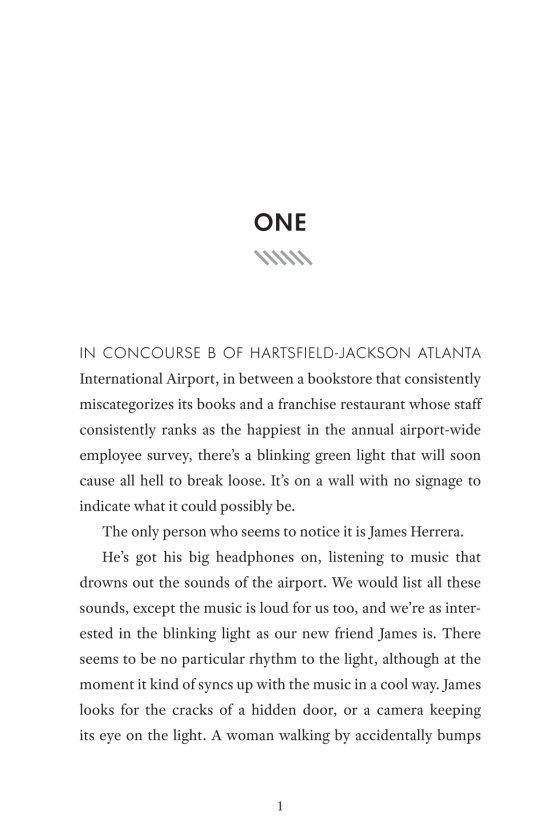 ONE

IN CONCOURSE B OF HARTSFIELD-JACKSON ATLANTA International Airport, in between a bookstore that consistently miscategorizes its books and a franchise restaurant whose staff consistently ranks as the happiest in the annual airport-wide employee survey, there's a blinking green light that will soon cause all hell to break loose. It's on a wall with no signage to indicate what it could possibly be.

The only person who seems to notice it is James Herrera.

He's got his big headphones on, listening to music that drowns out the sounds of the airport. We would list all these sounds, except the music is loud for us too, and we're as interested in the blinking light as our new friend James is. There seems to be no particular rhythm to the light, although at the moment it kind of syncs up with the music in a cool way. James looks for the cracks of a hidden door, or a camera keeping its eye on the light. A woman walking by accidentally bumps

1